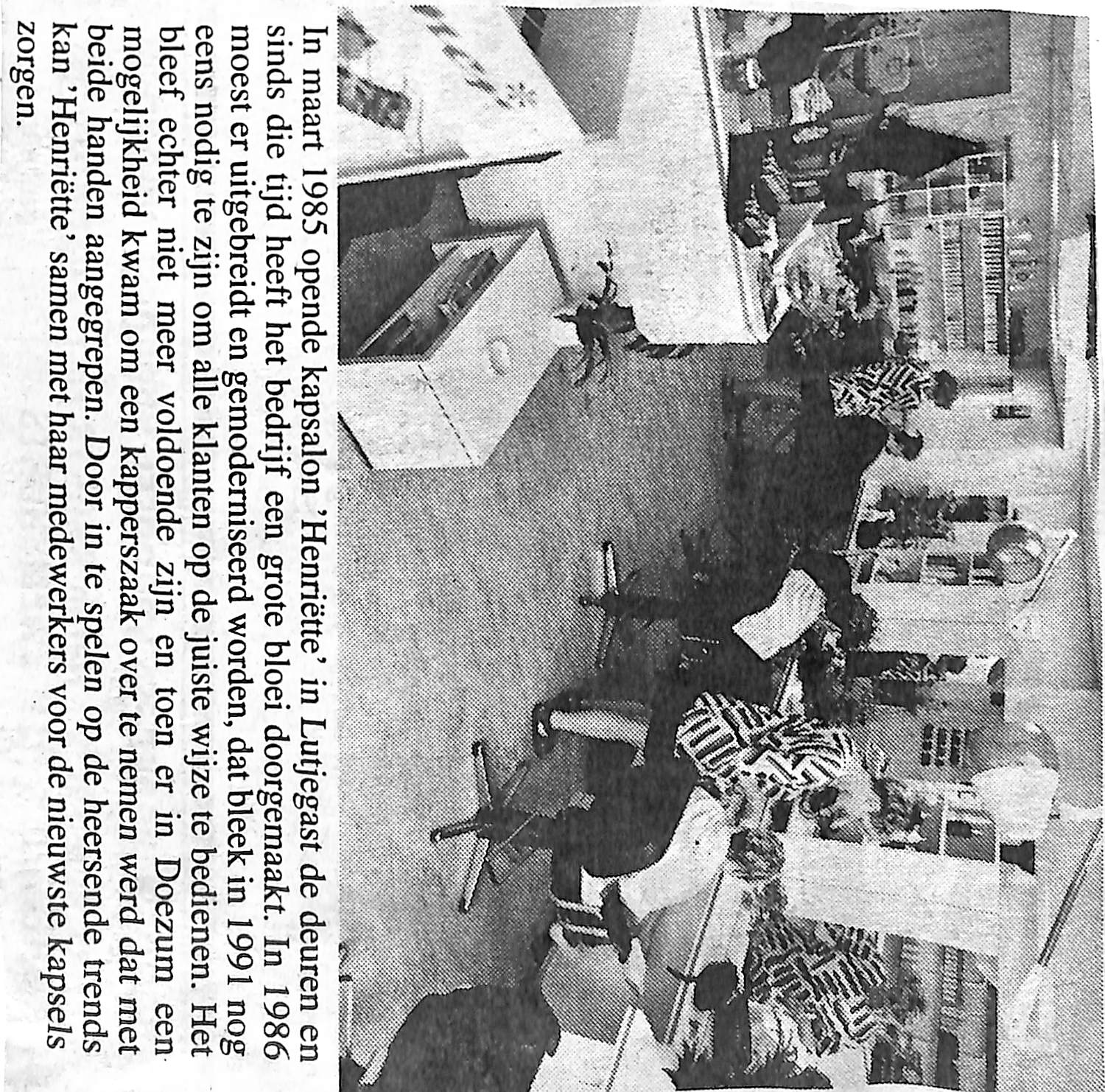 In maart 1985 opende kapsalon 'Henriëtte' in Lutjegast de deuren en sinds die tijd heeft het bedrijf een grote bloei doorgemaakt. In 1986 moest er uitgebreidt en gemoderniseerd worden, dat bleek in 1991 nog eens nodig te zijn om alle klanten op de juiste wijze te bedienen. Het bleef echter niet meer voldoende zijn en toen er in Doezum een mogelijkheid kwam om een kapperszaak over te nemen werd dat met beide handen aangegrepen. Door in te spelen op de heersende trends kan 'Henriëtte' samen met haar medewerkers voor de nieuwste kapsels zorgen.